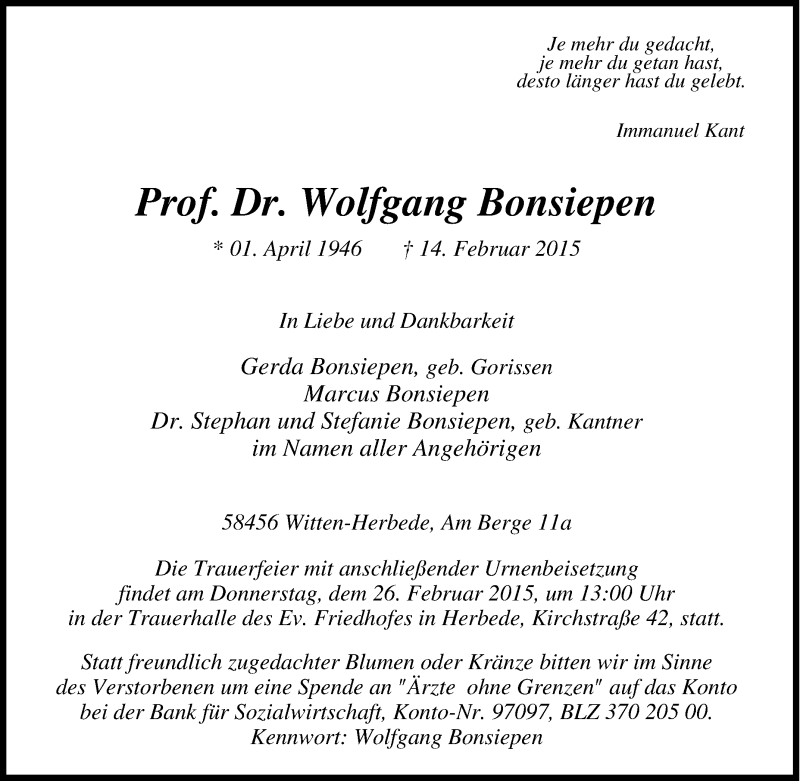 Je mehr du gedacht,
je mehr du getan hast,
desto länger hast du gelebt.

Immanuel Kant

Prof. Dr. Wolfgang Bonsiepen

* 01. April 1946 † 14. Februar 2015

In Liebe und Dankbarkeit

Gerda Bonsiepen, geb. Gorissen
Marcus Bonsiepen
Dr. Stephan und Stefanie Bonsiepen, geb. Kantner
im Namen aller Angehörigen

58456 Witten-Herbede, Am Berge 11a

Die Trauerfeier mit anschließender Urnenbeisetzung findet am Donnerstag, dem 26. Februar 2015, um 13:00 Uhr in der Trauerhalle des Ev. Friedhofes in Herbede, Kirchstraße 42, statt.

Statt freundlich zugedachter Blumen oder Kränze bitten wir im Sinne des Verstorbenen um eine Spende an "Ärzte ohne Grenzen" auf das Konto bei der Bank für Sozialwirtschaft, Konto-Nr. 97097, BLZ 370 205 00.
Kennwort: Wolfgang Bonsiepen